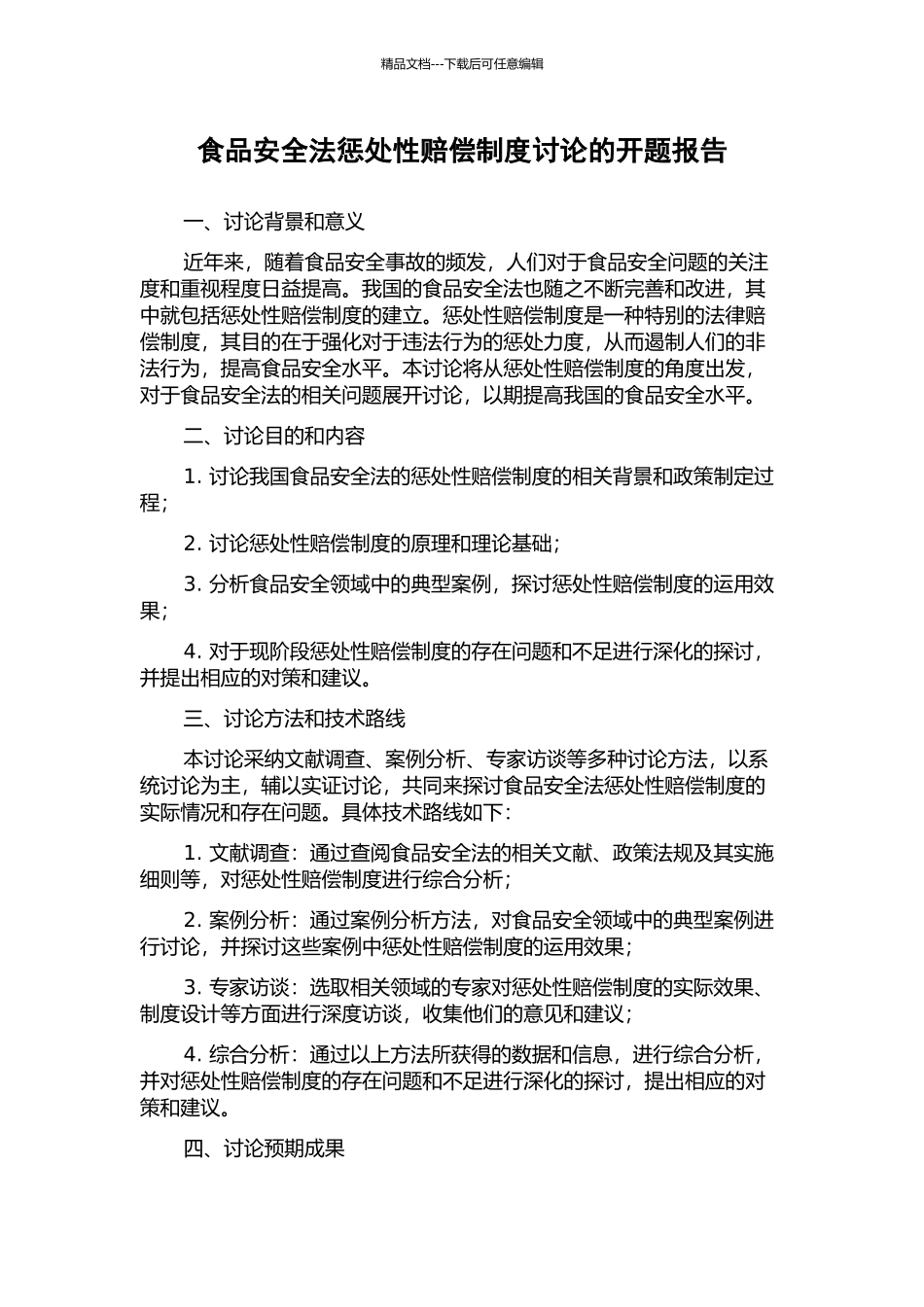 精品文档---下载后可任意编辑

食品安全法惩处性赔偿制度讨论的开题报告

一、讨论背景和意义

近年来，随着食品安全事故的频发，人们对于食品安全问题的关注度和重视程度日益提高。我国的食品安全法也随之不断完善和改进，其中就包括惩处性赔偿制度的建立。惩处性赔偿制度是一种特别的法律赔偿制度，其目的在于强化对于违法行为的惩处力度，从而遏制人们的非法行为，提高食品安全水平。本讨论将从惩处性赔偿制度的角度出发，对于食品安全法的相关问题展开讨论，以期提高我国的食品安全水平。

二、讨论目的和内容

1. 讨论我国食品安全法的惩处性赔偿制度的相关背景和政策制定过程；

2. 讨论惩处性赔偿制度的原理和理论基础；

3. 分析食品安全领域中的典型案例，探讨惩处性赔偿制度的运用效果；

4. 对于现阶段惩处性赔偿制度的存在问题和不足进行深化的探讨，并提出相应的对策和建议。

三、讨论方法和技术路线

本讨论采纳文献调查、案例分析、专家访谈等多种讨论方法，以系统讨论为主，辅以实证讨论，共同来探讨食品安全法惩处性赔偿制度的实际情况和存在问题。具体技术路线如下：

1. 文献调查：通过查阅食品安全法的相关文献、政策法规及其实施细则等，对惩处性赔偿制度进行综合分析；

2. 案例分析：通过案例分析方法，对食品安全领域中的典型案例进行讨论，并探讨这些案例中惩处性赔偿制度的运用效果；

3. 专家访谈：选取相关领域的专家对惩处性赔偿制度的实际效果、制度设计等方面进行深度访谈，收集他们的意见和建议；

4. 综合分析：通过以上方法所获得的数据和信息，进行综合分析，并对惩处性赔偿制度的存在问题和不足进行深化的探讨，提出相应的对策和建议。

四、讨论预期成果